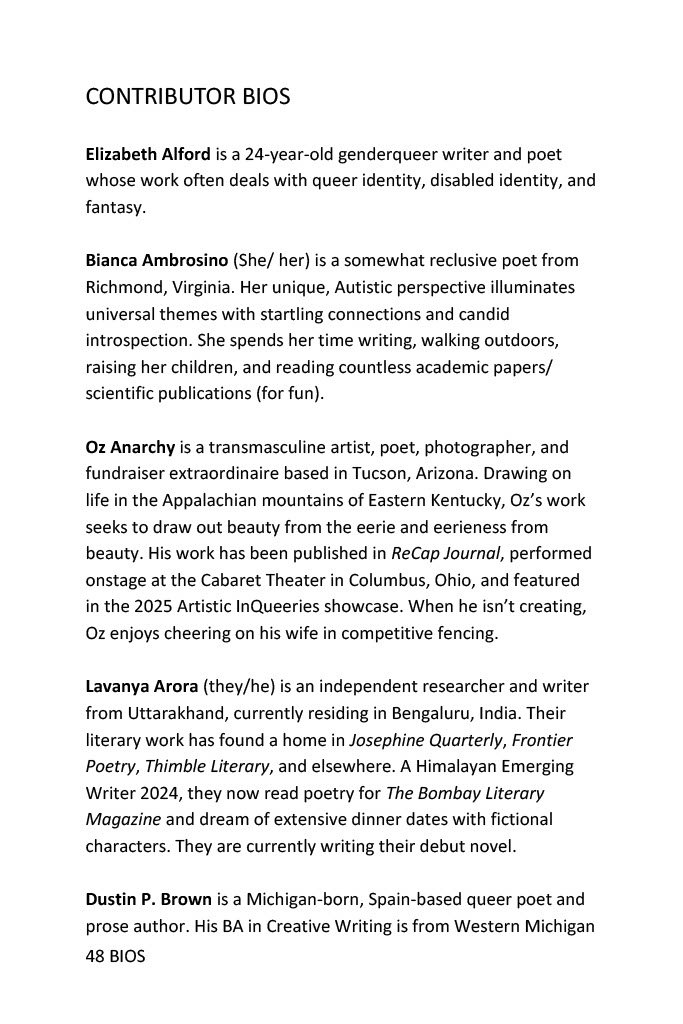 CONTRIBUTOR BIOS

Elizabeth Alford is a 24-year-old genderqueer writer and poet whose work often deals with queer identity, disabled identity, and fantasy.

Bianca Ambrosino (She/ her) is a somewhat reclusive poet from Richmond, Virginia. Her unique, Autistic perspective illuminates universal themes with startling connections and candid introspection. She spends her time writing, walking outdoors, raising her children, and reading countless academic papers/ scientific publications (for fun).

Oz Anarchy is a transmasculine artist, poet, photographer, and fundraiser extraordinaire based in Tucson, Arizona. Drawing on life in the Appalachian mountains of Eastern Kentucky, Oz's work seeks to draw out beauty from the eerie and eerieness from beauty. His work has been published in ReCap Journal, performed onstage at the Cabaret Theater in Columbus, Ohio, and featured in the 2025 Artistic InQueeries showcase. When he isn't creating, Oz enjoys cheering on his wife in competitive fencing.

Lavanya Arora (they/he) is an independent researcher and writer from Uttarakhand, currently residing in Bengaluru, India. Their literary work has found a home in Josephine Quarterly, Frontier Poetry, Thimble Literary, and elsewhere. A Himalayan Emerging Writer 2024, they now read poetry for The Bombay Literary Magazine and dream of extensive dinner dates with fictional characters. They are currently writing their debut novel.

Dustin P. Brown is a Michigan-born, Spain-based queer poet and prose author. His BA in Creative Writing is from Western Michigan

48 BIOS